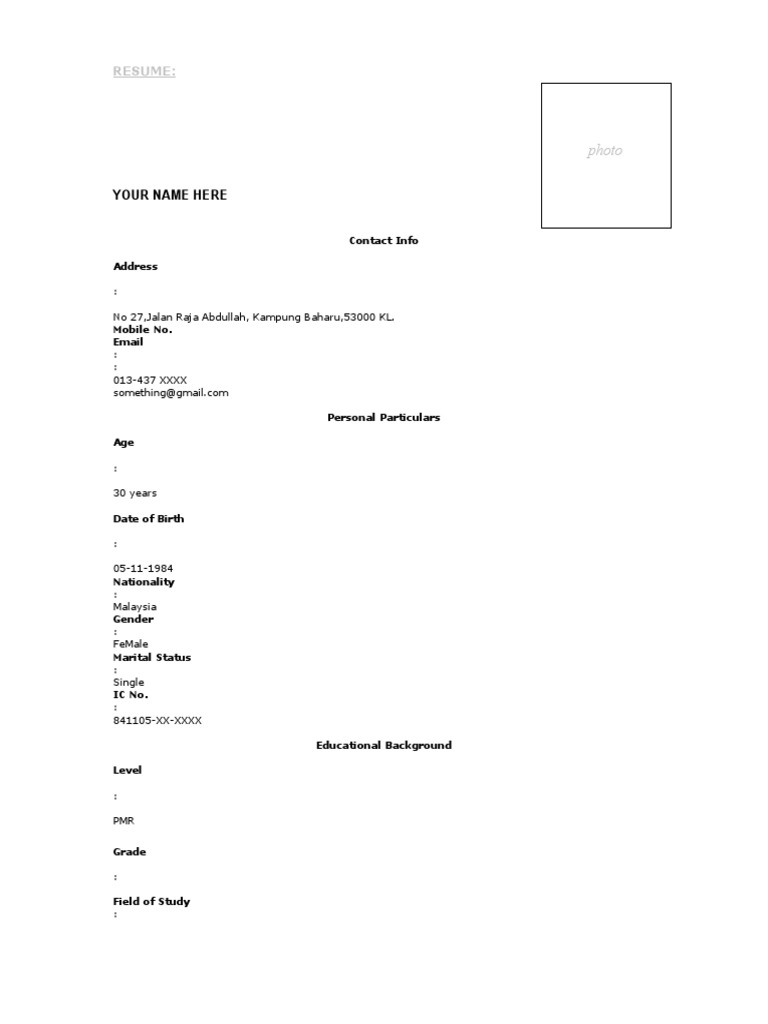 RESUME:

photo

YOUR NAME HERE

Contact Info

Address

:

No 27,Jalan Raja Abdullah, Kampung Baharu,53000 KL.
Mobile No.
Email
:
:
013-437 XXXX
something@gmail.com

Personal Particulars

Age

:

30 years

Date of Birth

:

05-11-1984
Nationality
:
Malaysia
Gender
:
FeMale
Marital Status
:
Single
IC No.
:
841105-XX-XXXX

Educational Background

Level

:

PMR

Grade

:

Field of Study
: